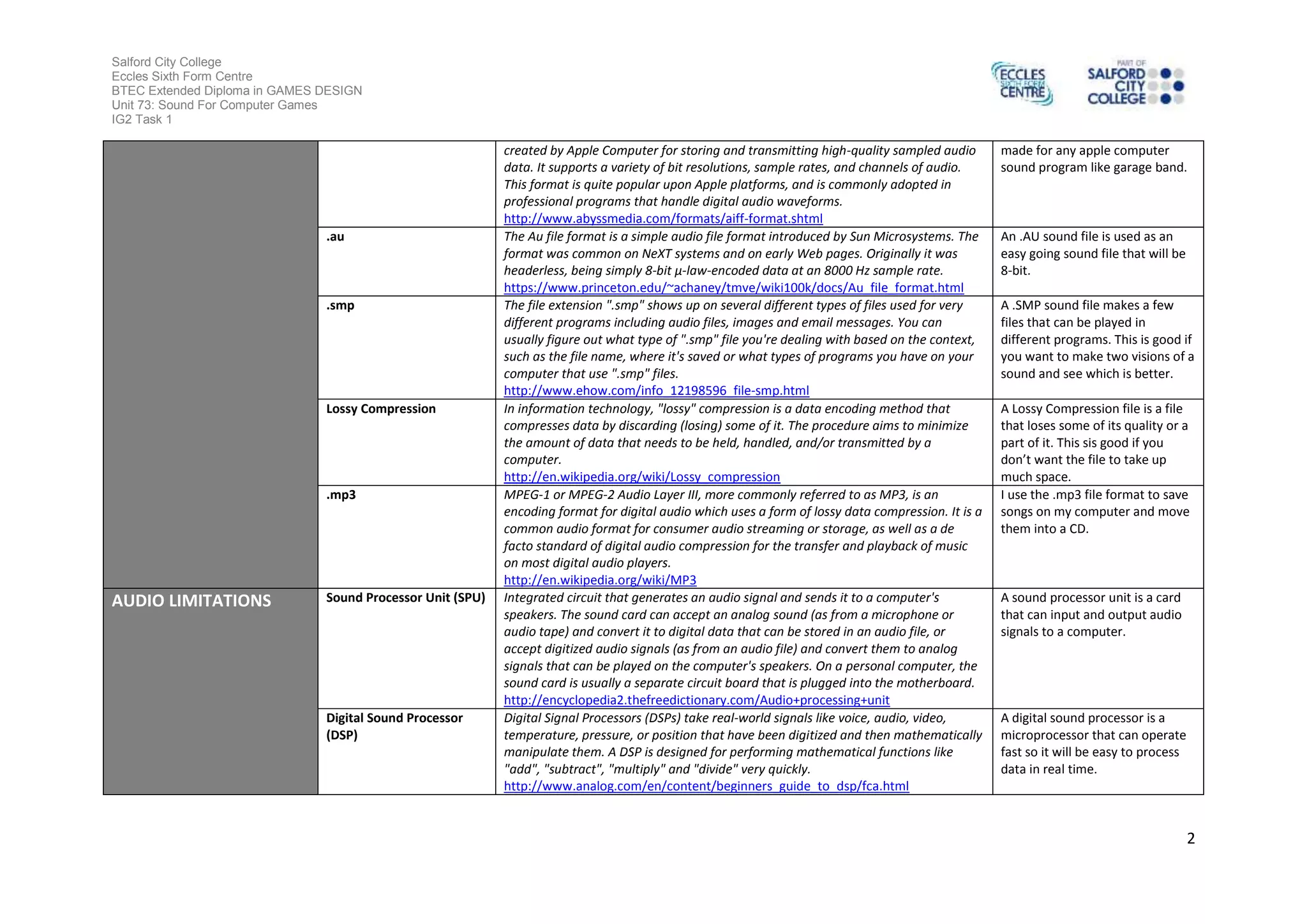 Salford City College
Eccles Sixth Form Centre
BTEC Extended Diploma in GAMES DESIGN
Unit 73: Sound For Computer Games
IG2 Task 1

ECCLES SIXTH FORM CENTRE

PART OF SALFORD CITY COLLEGE

| | | | |
|---|---|---|---|
| | | created by Apple Computer for storing and transmitting high-quality sampled audio data. It supports a variety of bit resolutions, sample rates, and channels of audio. This format is quite popular upon Apple platforms, and is commonly adopted in professional programs that handle digital audio waveforms. http://www.abyssmedia.com/formats/aiff-format.shtml | made for any apple computer sound program like garage band. |
| | .au | The Au file format is a simple audio file format introduced by Sun Microsystems. The format was common on NeXT systems and on early Web pages. Originally it was headerless, being simply 8-bit µ-law-encoded data at an 8000 Hz sample rate. https://www.princeton.edu/~achaney/tmve/wiki100k/docs/Au_file_format.html | An .AU sound file is used as an easy going sound file that will be 8-bit. |
| | .smp | The file extension ".smp" shows up on several different types of files used for very different programs including audio files, images and email messages. You can usually figure out what type of ".smp" file you're dealing with based on the context, such as the file name, where it's saved or what types of programs you have on your computer that use ".smp" files. http://www.ehow.com/info_12198596_file-smp.html | A .SMP sound file makes a few files that can be played in different programs. This is good if you want to make two visions of a sound and see which is better. |
| | Lossy Compression | In information technology, "lossy" compression is a data encoding method that compresses data by discarding (losing) some of it. The procedure aims to minimize the amount of data that needs to be held, handled, and/or transmitted by a computer. http://en.wikipedia.org/wiki/Lossy_compression | A Lossy Compression file is a file that loses some of its quality or a part of it. This sis good if you don't want the file to take up much space. |
| | .mp3 | MPEG-1 or MPEG-2 Audio Layer III, more commonly referred to as MP3, is an encoding format for digital audio which uses a form of lossy data compression. It is a common audio format for consumer audio streaming or storage, as well as a de facto standard of digital audio compression for the transfer and playback of music on most digital audio players. http://en.wikipedia.org/wiki/MP3 | I use the .mp3 file format to save songs on my computer and move them into a CD. |
| AUDIO LIMITATIONS | Sound Processor Unit (SPU) | Integrated circuit that generates an audio signal and sends it to a computer's speakers. The sound card can accept an analog sound (as from a microphone or audio tape) and convert it to digital data that can be stored in an audio file, or accept digitized audio signals (as from an audio file) and convert them to analog signals that can be played on the computer's speakers. On a personal computer, the sound card is usually a separate circuit board that is plugged into the motherboard. http://encyclopedia2.thefreedictionary.com/Audio+processing+unit | A sound processor unit is a card that can input and output audio signals to a computer. |
| | Digital Sound Processor (DSP) | Digital Signal Processors (DSPs) take real-world signals like voice, audio, video, temperature, pressure, or position that have been digitized and then mathematically manipulate them. A DSP is designed for performing mathematical functions like "add", "subtract", "multiply" and "divide" very quickly. http://www.analog.com/en/content/beginners_guide_to_dsp/fca.html | A digital sound processor is a microprocessor that can operate fast so it will be easy to process data in real time. |

2